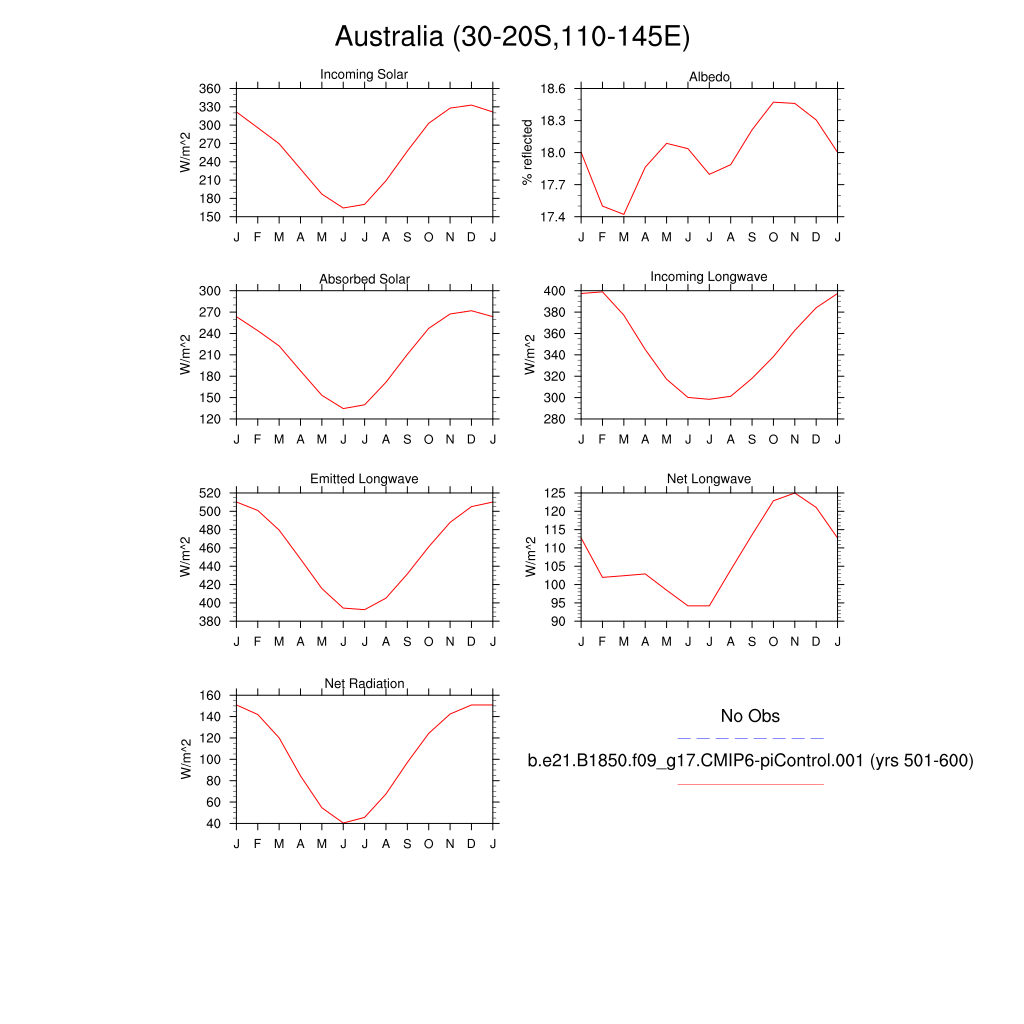 Australia (30-20S,110-145E)

Incoming Solar
W/m^2
360
330
300
270
240
210
180
150
J F M A M J J A S O N D J

Albedo
% reflected
18.6
18.3
18.0
17.7
17.4
J F M A M J J A S O N D J

Absorbed Solar
W/m^2
300
270
240
210
180
150
120
J F M A M J J A S O N D J

Incoming Longwave
W/m^2
400
380
360
340
320
300
280
J F M A M J J A S O N D J

Emitted Longwave
W/m^2
520
500
480
460
440
420
400
380
J F M A M J J A S O N D J

Net Longwave
W/m^2
125
120
115
110
105
100
95
90
J F M A M J J A S O N D J

Net Radiation
W/m^2
160
140
120
100
80
60
40
J F M A M J J A S O N D J

No Obs

b.e21.B1850.f09_g17.CMIP6-piControl.001 (yrs 501-600)